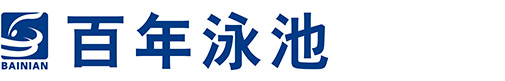 BAINIAN
百年泳池